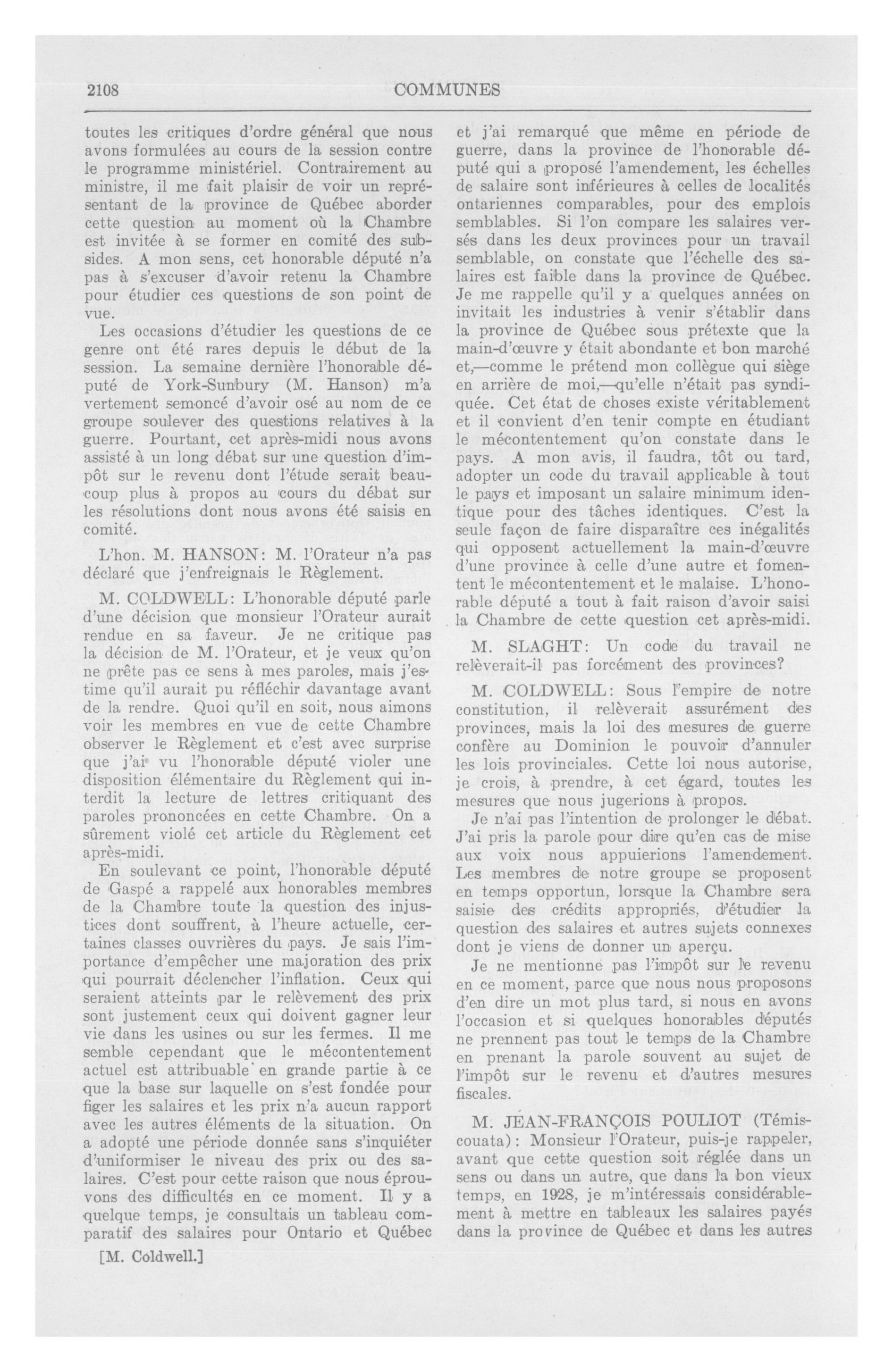 2108 COMMUNES

toutes les critiques d'ordre général que nous avons formulées au cours de la session contre le programme ministériel. Contrairement au ministre, il me fait plaisir de voir un représentant de la province de Québec aborder cette question au moment où la Chambre est invitée à se former en comité des subsides. A mon sens, cet honorable député n'a pas à s'excuser d'avoir retenu la Chambre pour étudier ces questions de son point de vue.

Les occasions d'étudier les questions de ce genre ont été rares depuis le début de la session. La semaine dernière l'honorable député de York-Sunbury (M. Hanson) m'a vertement semoncé d'avoir osé au nom de ce groupe soulever des questions relatives à la guerre. Pourtant, cet après-midi nous avons assisté à un long débat sur une question d'impôt sur le revenu dont l'étude serait beaucoup plus à propos au cours du débat sur les résolutions dont nous avons été saisis en comité.

L'hon. M. HANSON: M. l'Orateur n'a pas déclaré que j'enfreignais le Règlement.

M. COLDWELL: L'honorable député parle d'une décision que monsieur l'Orateur aurait rendue en sa faveur. Je ne critique pas la décision de M. l'Orateur, et je veux qu'on ne prête pas ce sens à mes paroles, mais j'estime qu'il aurait pu réfléchir davantage avant de la rendre. Quoi qu'il en soit, nous aimons voir les membres en vue de cette Chambre observer le Règlement et c'est avec surprise que j'ai vu l'honorable député violer une disposition élémentaire du Règlement qui interdit la lecture de lettres critiquant des paroles prononcées en cette Chambre. On a sûrement violé cet article du Règlement cet après-midi.

En soulevant ce point, l'honorable député de Gaspé a rappelé aux honorables membres de la Chambre toute la question des injustices dont souffrent, à l'heure actuelle, certaines classes ouvrières du pays. Je sais l'importance d'empêcher une majoration des prix qui pourrait déclencher l'inflation. Ceux qui seraient atteints par le relèvement des prix sont justement ceux qui doivent gagner leur vie dans les usines ou sur les fermes. Il me semble cependant que le mécontentement actuel est attribuable en grande partie à ce que la base sur laquelle on s'est fondée pour figer les salaires et les prix n'a aucun rapport avec les autres éléments de la situation. On a adopté une période donnée sans s'inquiéter d'uniformiser le niveau des prix ou des salaires. C'est pour cette raison que nous éprouvons des difficultés en ce moment. Il y a quelque temps, je consultais un tableau comparatif des salaires pour Ontario et Québec

[M. Coldwell.]

et j'ai remarqué que même en période de guerre, dans la province de l'honorable député qui a proposé l'amendement, les échelles de salaire sont inférieures à celles de localités ontariennes comparables, pour des emplois semblables. Si l'on compare les salaires versés dans les deux provinces pour un travail semblable, on constate que l'échelle des salaires est faible dans la province de Québec. Je me rappelle qu'il y a quelques années on invitait les industries à venir s'établir dans la province de Québec sous prétexte que la main-d'œuvre y était abondante et bon marché et,—comme le prétend mon collègue qui siège en arrière de moi,—qu'elle n'était pas syndiquée. Cet état de choses existe véritablement et il convient d'en tenir compte en étudiant le mécontentement qu'on constate dans le pays. A mon avis, il faudra, tôt ou tard, adopter un code du travail applicable à tout le pays et imposant un salaire minimum identique pour des tâches identiques. C'est la seule façon de faire disparaître ces inégalités qui opposent actuellement la main-d'œuvre d'une province à celle d'une autre et fomentent le mécontentement et le malaise. L'honorable député a tout à fait raison d'avoir saisi la Chambre de cette question cet après-midi.

M. SLAGHT: Un code du travail ne relèverait-il pas forcément des provinces?

M. COLDWELL: Sous l'empire de notre constitution, il relèverait assurément des provinces, mais la loi des mesures de guerre confère au Dominion le pouvoir d'annuler les lois provinciales. Cette loi nous autorise, je crois, à prendre, à cet égard, toutes les mesures que nous jugerions à propos.

Je n'ai pas l'intention de prolonger le débat. J'ai pris la parole pour dire qu'en cas de mise aux voix nous appuierions l'amendement. Les membres de notre groupe se proposent en temps opportun, lorsque la Chambre sera saisie des crédits appropriés, d'étudier la question des salaires et autres sujets connexes dont je viens de donner un aperçu.

Je ne mentionne pas l'impôt sur le revenu en ce moment, parce que nous nous proposons d'en dire un mot plus tard, si nous en avons l'occasion et si quelques honorables députés ne prennent pas tout le temps de la Chambre en prenant la parole souvent au sujet de l'impôt sur le revenu et d'autres mesures fiscales.

M. JEAN-FRANÇOIS POULIOT (Témiscouata): Monsieur l'Orateur, puis-je rappeler, avant que cette question soit réglée dans un sens ou dans un autre, que dans la bon vieux temps, en 1928, je m'intéressais considérablement à mettre en tableaux les salaires payés dans la province de Québec et dans les autres